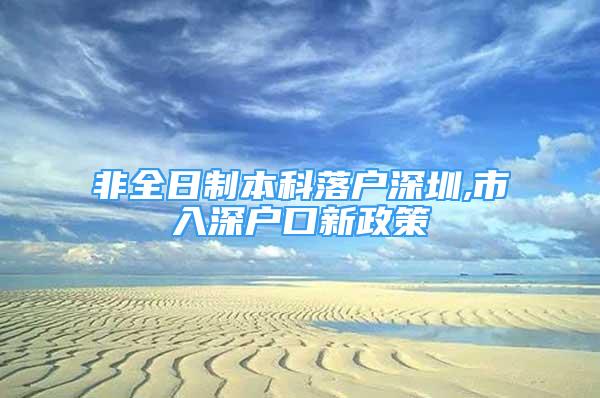 非全日制本科落户深圳,市入深户口新政策